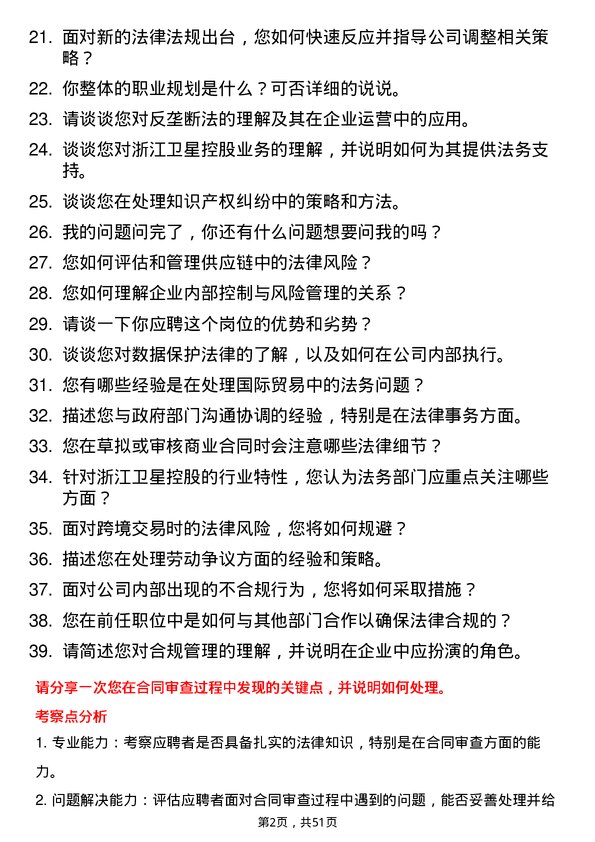 21. 面对新的法律法规出台，您如何快速反应并指导公司调整相关策略？

22. 你整体的职业规划是什么？可否详细的说说。

23. 请谈谈您对反垄断法的理解及其在企业运营中的应用。

24. 谈谈您对浙江卫星控股业务的理解，并说明如何为其提供法务支持。

25. 谈谈您在处理知识产权纠纷中的策略和方法。

26. 我的问题问完了，你还有什么问题想要问我的吗？

27. 您如何评估和管理供应链中的法律风险？

28. 您如何理解企业内部控制与风险管理的关系？

29. 请谈一下你应聘这个岗位的优势和劣势？

30. 谈谈您对数据保护法律的了解，以及如何在公司内部执行。

31. 您有哪些经验是在处理国际贸易中的法务问题？

32. 描述您与政府部门沟通协调的经验，特别是在法律事务方面。

33. 您在草拟或审核商业合同时会注意哪些法律细节？

34. 针对浙江卫星控股的行业特性，您认为法务部门应重点关注哪些方面？

35. 面对跨境交易时的法律风险，您将如何规避？

36. 描述您在处理劳动争议方面的经验和策略。

37. 面对公司内部出现的不合规行为，您将如何采取措施？

38. 您在前任职位中是如何与其他部门合作以确保法律合规的？

39. 请简述您对合规管理的理解，并说明在企业中应扮演的角色。

请分享一次您在合同审查过程中发现的关键点，并说明如何处理。

考察点分析

1. 专业能力：考察应聘者是否具备扎实的法律知识，特别是在合同审查方面的能力。

2. 问题解决能力：评估应聘者面对合同审查过程中遇到的问题，能否妥善处理并给

第2页，共51页